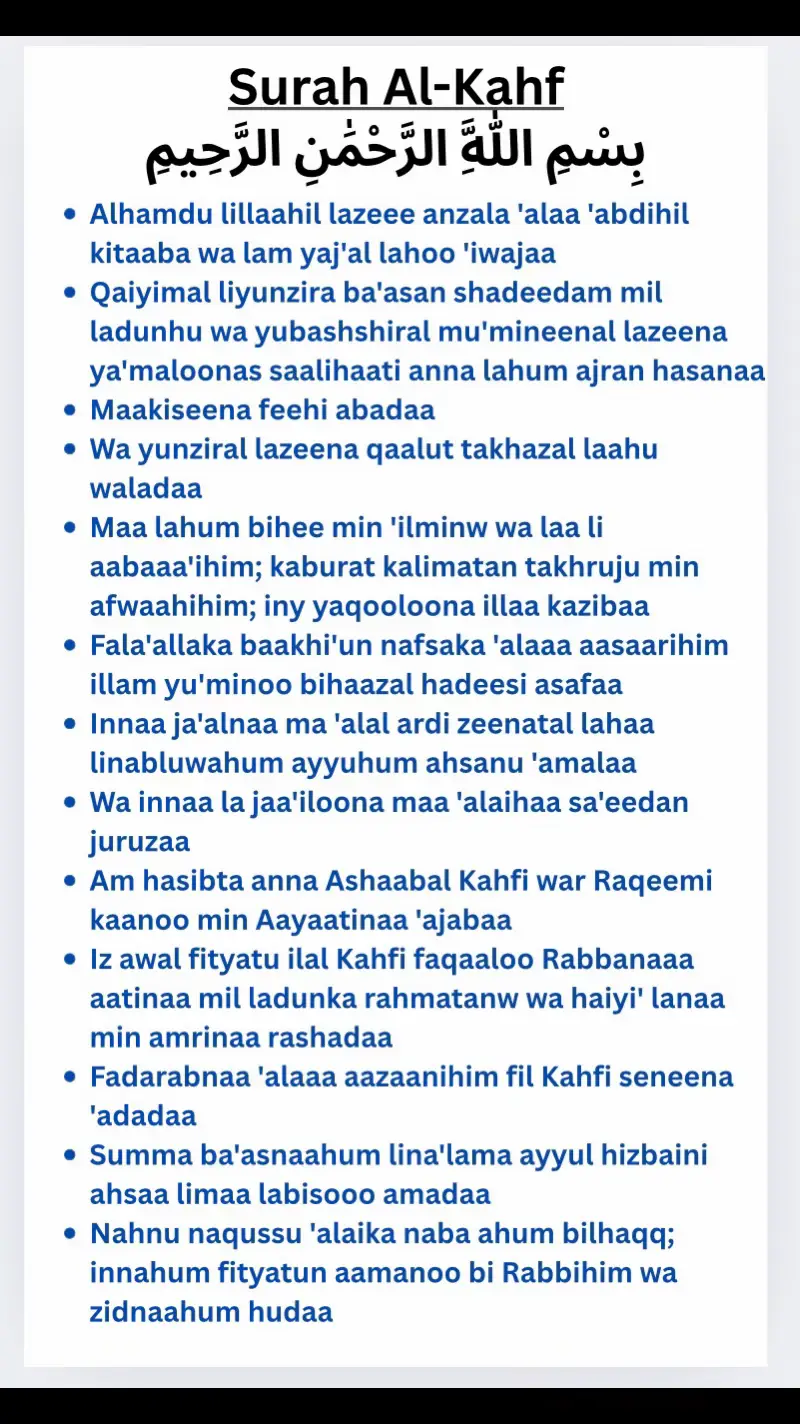 Surah Al-Kahf
بِسْمِ اللَّهِ الرَّحْمَٰنِ الرَّحِيمِ

• Alhamdu lillaahil lazeee anzala 'alaa 'abdihil kitaaba wa lam yaj'al lahoo 'iwajaa
• Qaiyimal liyunzira ba'asan shadeedam mil ladunhu wa yubashshiral mu'mineenal lazeena ya'maloonas saalihaati anna lahum ajran hasanaa
• Maakiseena feehi abadaa
• Wa yunziral lazeena qaalut takhazal laahu waladaa
• Maa lahum bihee min 'ilminw wa laa li aabaaa'ihim; kaburat kalimatan takhruju min afwaahihim; iny yaqooloona illaa kazibaa
• Fala'allaka baakhi'un nafsaka 'alaaa aasaarihim illam yu'minoo bihaazal hadeesi asafaa
• Innaa ja'alnaa ma 'alal ardi zeenatal lahaa linabluwahum ayyuhum ahsanu 'amalaa
• Wa innaa la jaa'iloona maa 'alaihaa sa'eedan juruzaa
• Am hasibta anna Ashaabal Kahfi war Raqeemi kaanoo min Aayaatinaa 'ajabaa
• Iz awal fityatu ilal Kahfi faqaaloo Rabbanaaa aatinaa mil ladunka rahmatanw wa haiyi' lanaa min amrinaa rashadaa
• Fadarabnaa 'alaaa aazaanihim fil Kahfi seneena 'adadaa
• Summa ba'asnaahum lina'lama ayyul hizbaini ahsaa limaa labisooo amadaa
• Nahnu naqussu 'alaika naba ahum bilhaqq; innahum fityatun aamanoo bi Rabbihim wa zidnaahum hudaa